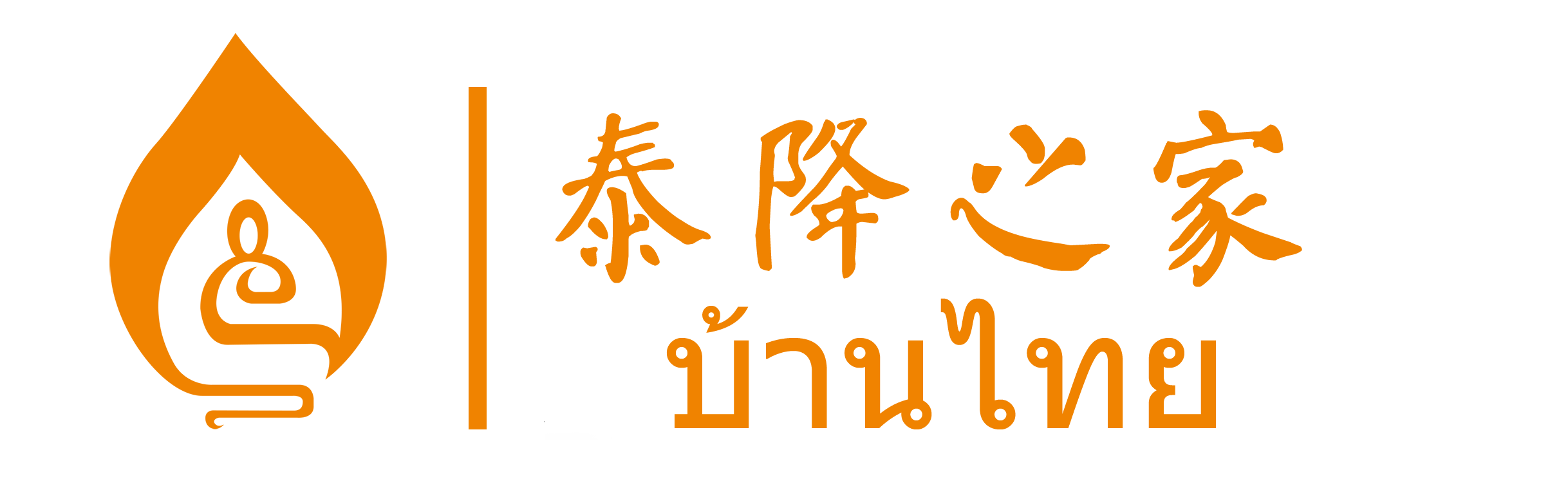 泰降之家
บ้านไทย